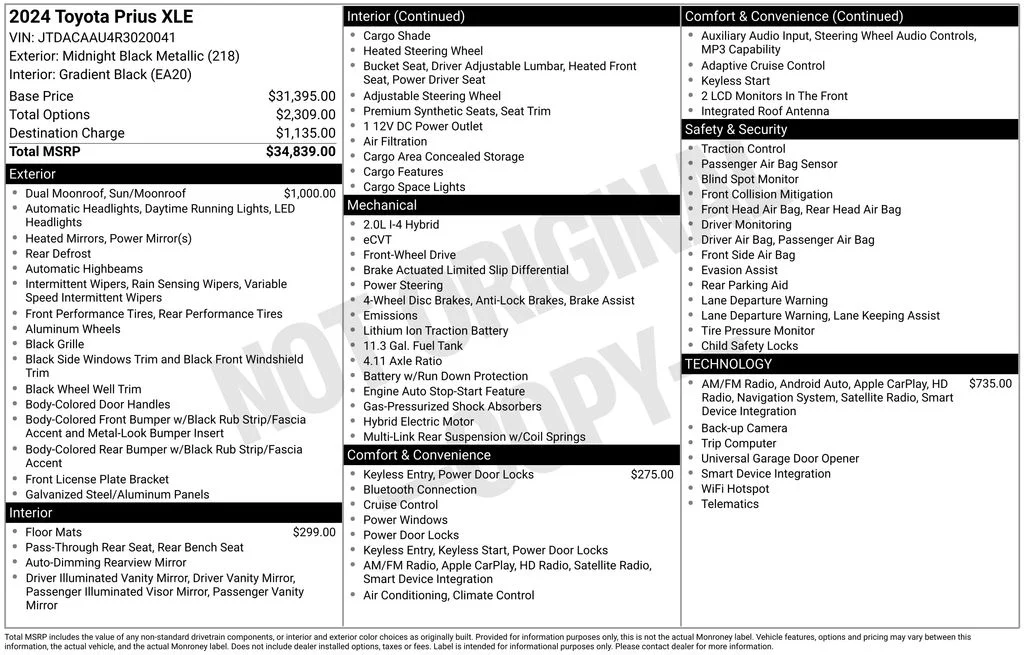 2024 Toyota Prius XLE
VIN: JTDACAAU4R3020041
Exterior: Midnight Black Metallic (218)
Interior: Gradient Black (EA20)

| | |
|---|---|
| Base Price | $31,395.00 |
| Total Options | $2,309.00 |
| Destination Charge | $1,135.00 |
| Total MSRP | $34,839.00 |

Exterior
- Dual Moonroof, Sun/Moonroof $1,000.00
- Automatic Headlights, Daytime Running Lights, LED Headlights
- Heated Mirrors, Power Mirror(s)
- Rear Defrost
- Automatic Highbeams
- Intermittent Wipers, Rain Sensing Wipers, Variable Speed Intermittent Wipers
- Front Performance Tires, Rear Performance Tires
- Aluminum Wheels
- Black Grille
- Black Side Windows Trim and Black Front Windshield Trim
- Black Wheel Well Trim
- Body-Colored Door Handles
- Body-Colored Front Bumper w/Black Rub Strip/Fascia Accent and Metal-Look Bumper Insert
- Body-Colored Rear Bumper w/Black Rub Strip/Fascia Accent
- Front License Plate Bracket
- Galvanized Steel/Aluminum Panels

Interior
- Floor Mats $299.00
- Pass-Through Rear Seat, Rear Bench Seat
- Auto-Dimming Rearview Mirror
- Driver Illuminated Vanity Mirror, Driver Vanity Mirror, Passenger Illuminated Visor Mirror, Passenger Vanity Mirror

Interior (Continued)
- Cargo Shade
- Heated Steering Wheel
- Bucket Seat, Driver Adjustable Lumbar, Heated Front Seat, Power Driver Seat
- Adjustable Steering Wheel
- Premium Synthetic Seats, Seat Trim
- 1 12V DC Power Outlet
- Air Filtration
- Cargo Area Concealed Storage
- Cargo Features
- Cargo Space Lights

Mechanical
- 2.0L I-4 Hybrid
- eCVT
- Front-Wheel Drive
- Brake Actuated Limited Slip Differential
- Power Steering
- 4-Wheel Disc Brakes, Anti-Lock Brakes, Brake Assist
- Emissions
- Lithium Ion Traction Battery
- 11.3 Gal. Fuel Tank
- 4.11 Axle Ratio
- Battery w/Run Down Protection
- Engine Auto Stop-Start Feature
- Gas-Pressurized Shock Absorbers
- Hybrid Electric Motor
- Multi-Link Rear Suspension w/Coil Springs

Comfort & Convenience
- Keyless Entry, Power Door Locks $275.00
- Bluetooth Connection
- Cruise Control
- Power Windows
- Power Door Locks
- Keyless Entry, Keyless Start, Power Door Locks
- AM/FM Radio, Apple CarPlay, HD Radio, Satellite Radio, Smart Device Integration
- Air Conditioning, Climate Control

Comfort & Convenience (Continued)
- Auxiliary Audio Input, Steering Wheel Audio Controls, MP3 Capability
- Adaptive Cruise Control
- Keyless Start
- 2 LCD Monitors In The Front
- Integrated Roof Antenna

Safety & Security
- Traction Control
- Passenger Air Bag Sensor
- Blind Spot Monitor
- Front Collision Mitigation
- Front Head Air Bag, Rear Head Air Bag
- Driver Monitoring
- Driver Air Bag, Passenger Air Bag
- Front Side Air Bag
- Evasion Assist
- Rear Parking Aid
- Lane Departure Warning
- Lane Departure Warning, Lane Keeping Assist
- Tire Pressure Monitor
- Child Safety Locks

TECHNOLOGY
- AM/FM Radio, Android Auto, Apple CarPlay, HD Radio, Navigation System, Satellite Radio, Smart Device Integration $735.00
- Back-up Camera
- Trip Computer
- Universal Garage Door Opener
- Smart Device Integration
- WiFi Hotspot
- Telematics

NOT ORIGINAL COPY

Total MSRP includes the value of any non-standard drivetrain components, or interior and exterior color choices as originally built. Provided for information purposes only, this is not the actual Monroney label. Vehicle features, options and pricing may vary between this information, the actual vehicle, and the actual Monroney label. Does not include dealer installed options, taxes or fees. Label is intended for informational purposes only. Please contact dealer for more information.